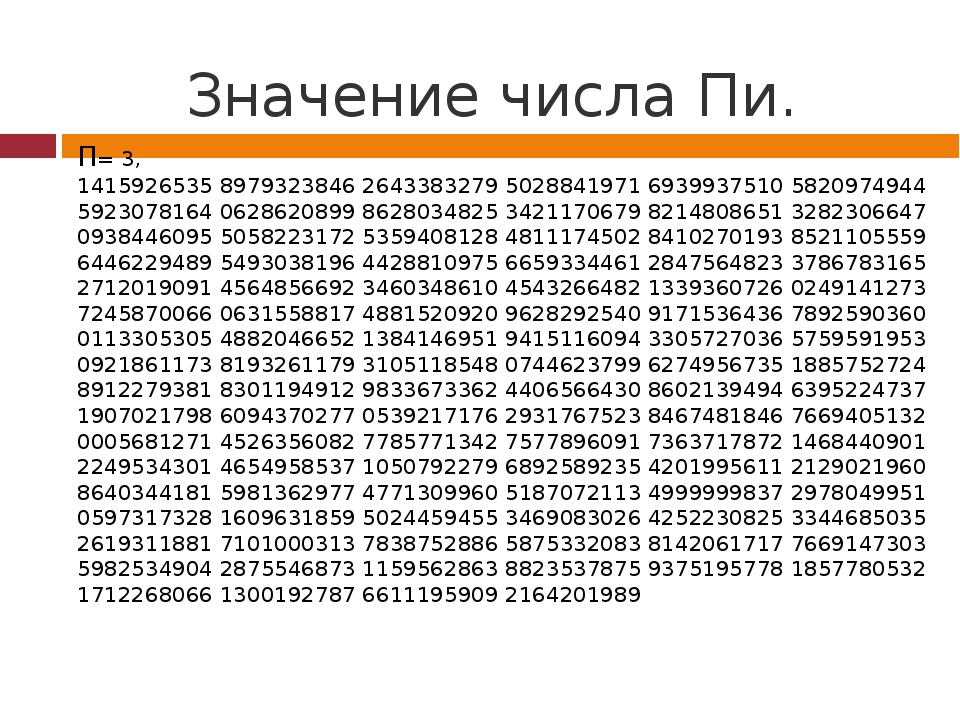 Значение числа Пи.

П= 3,
1415926535 8979323846 2643383279 5028841971 6939937510 5820974944 5923078164 0628620899 8628034825 3421170679 8214808651 3282306647 0938446095 5058223172 5359408128 4811174502 8410270193 8521105559 6446229489 5493038196 4428810975 6659334461 2847564823 3786783165 2712019091 4564856692 3460348610 4543266482 1339360726 0249141273 7245870066 0631558817 4881520920 9628292540 9171536436 7892590360 0113305305 4882046652 1384146951 9415116094 3305727036 5759591953 0921861173 8193261179 3105118548 0744623799 6274956735 1885752724 8912279381 8301194912 9833673362 4406566430 8602139494 6395224737 1907021798 6094370277 0539217176 2931767523 8467481846 7669405132 0005681271 4526356082 7785771342 7577896091 7363717872 1468440901 2249534301 4654958537 1050792279 6892589235 4201995611 2129021960 8640344181 5981362977 4771309960 5187072113 4999999837 2978049951 0597317328 1609631859 5024459455 3469083026 4252230825 3344685035 2619311881 7101000313 7838752886 5875332083 8142061717 7669147303 5982534904 2875546873 1159562863 8823537875 9375195778 1857780532 1712268066 1300192787 6611195909 2164201989